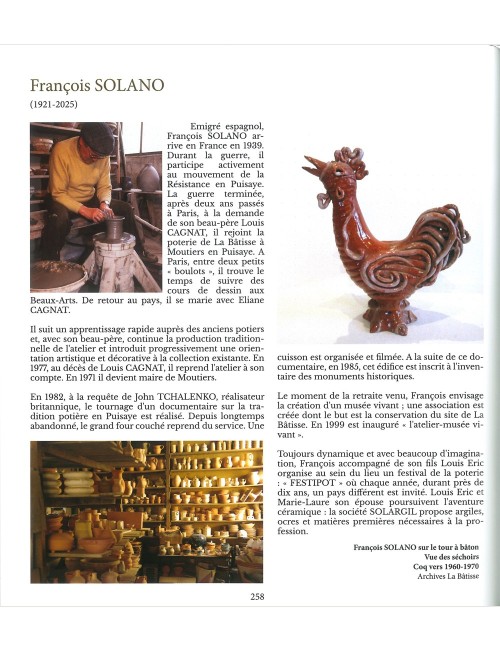 François SOLANO

(1921-2025)

Emigré espagnol, François SOLANO arrive en France en 1939. Durant la guerre, il participe activement au mouvement de la Résistance en Puisaye. La guerre terminée, après deux ans passés à Paris, à la demande de son beau-père Louis CAGNAT, il rejoint la poterie de La Bâtisse à Moutiers en Puisaye. A Paris, entre deux petits « boulots », il trouve le temps de suivre des cours de dessin aux Beaux-Arts. De retour au pays, il se marie avec Eliane CAGNAT.

Il suit un apprentissage rapide auprès des anciens potiers et, avec son beau-père, continue la production traditionnelle de l'atelier et introduit progressivement une orientation artistique et décorative à la collection existante. En 1977, au décès de Louis CAGNAT, il reprend l'atelier à son compte. En 1971 il devient maire de Moutiers.

En 1982, à la requête de John TCHALENKO, réalisateur britannique, le tournage d'un documentaire sur la tradition potière en Puisaye est réalisé. Depuis longtemps abandonné, le grand four couché reprend du service. Une cuisson est organisée et filmée. A la suite de ce documentaire, en 1985, cet édifice est inscrit à l'inventaire des monuments historiques.

Le moment de la retraite venu, François envisage la création d'un musée vivant ; une association est créée dont le but est la conservation du site de La Bâtisse. En 1999 est inauguré « l'atelier-musée vivant ».

Toujours dynamique et avec beaucoup d'imagination, François accompagné de son fils Louis Eric organise au sein du lieu un festival de la poterie : « FESTIPOT » où chaque année, durant près de dix ans, un pays différent est invité. Louis Eric et Marie-Laure son épouse poursuivent l'aventure céramique : la société SOLARGIL propose argiles, ocres et matières premières nécessaires à la profession.

François SOLANO sur le tour à bâton
Vue des séchoirs
Coq vers 1960-1970
Archives La Bâtisse

258